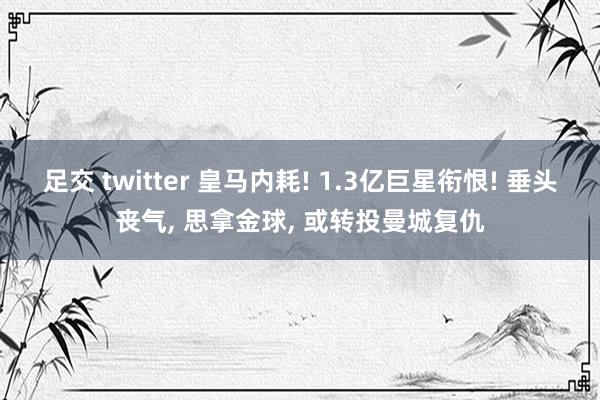 足交 twitter 皇马内耗! 1.3亿巨星衔恨! 垂头丧气, 思拿金球, 或转投曼城复仇